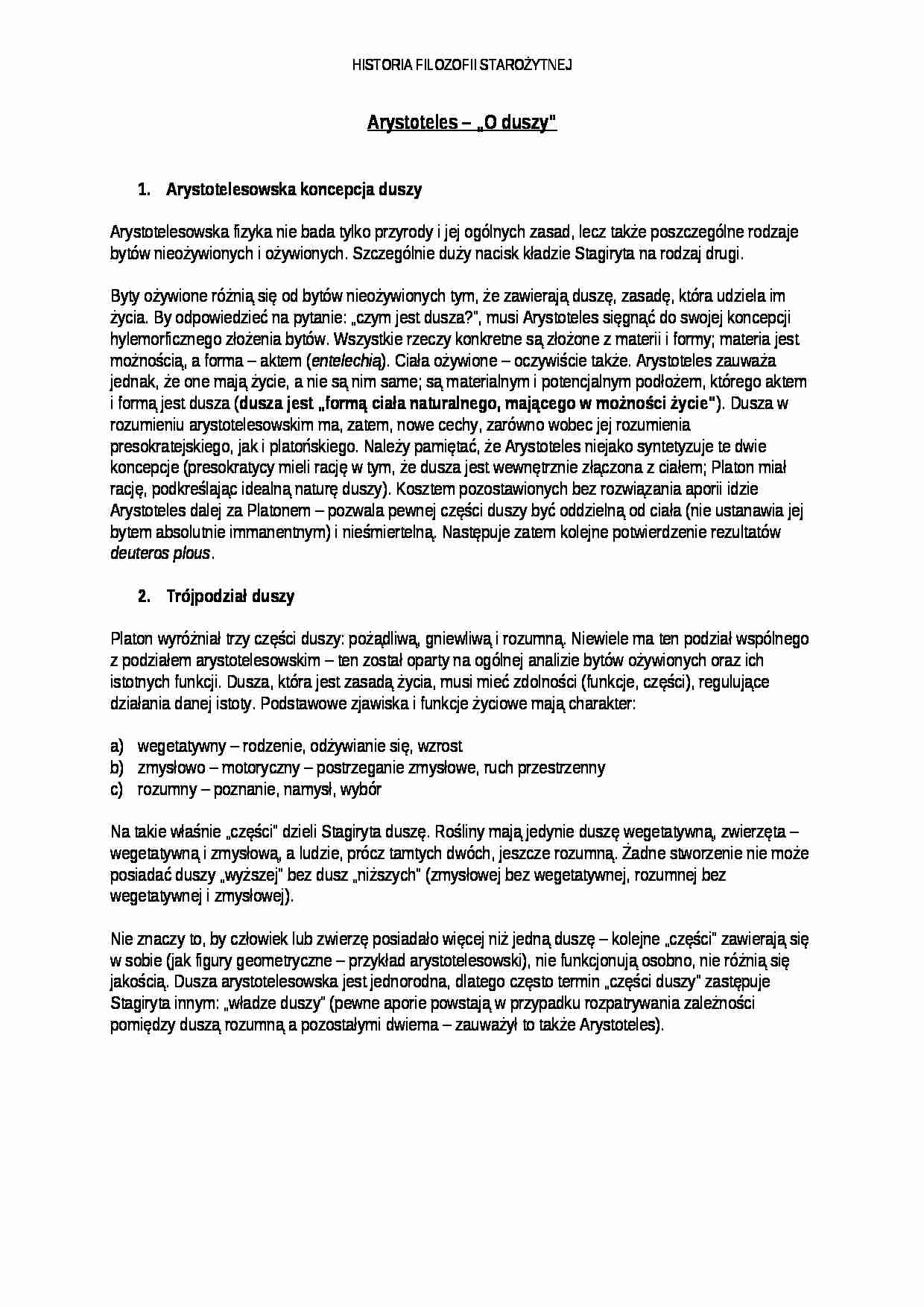 HISTORIA FILOZOFII STAROŻYTNEJ

Arystoteles – „O duszy"

1. Arystotelesowska koncepcja duszy

Arystotelesowska fizyka nie bada tylko przyrody i jej ogólnych zasad, lecz także poszczególne rodzaje bytów nieożywionych i ożywionych. Szczególnie duży nacisk kładzie Stagiryta na rodzaj drugi.

Byty ożywione różnią się od bytów nieożywionych tym, że zawierają duszę, zasadę, która udziela im życia. By odpowiedzieć na pytanie: „czym jest dusza?", musi Arystoteles sięgnąć do swojej koncepcji hylemorficznego złożenia bytów. Wszystkie rzeczy konkretne są złożone z materii i formy; materia jest możnością, a forma – aktem (entelechią). Ciała ożywione – oczywiście także. Arystoteles zauważa jednak, że one mają życie, a nie są nim same; są materialnym i potencjalnym podłożem, którego aktem i formą jest dusza (dusza jest „formą ciała naturalnego, mającego w możności życie"). Dusza w rozumieniu arystotelesowskim ma, zatem, nowe cechy, zarówno wobec jej rozumienia presokratejskiego, jak i platońskiego. Należy pamiętać, że Arystoteles niejako syntetyzuje te dwie koncepcje (presokratycy mieli rację w tym, że dusza jest wewnętrznie złączona z ciałem; Platon miał rację, podkreślając idealną naturę duszy). Kosztem pozostawionych bez rozwiązania aporii idzie Arystoteles dalej za Platonem – pozwala pewnej części duszy być oddzielną od ciała (nie ustanawia jej bytem absolutnie immanentnym) i nieśmiertelną. Następuje zatem kolejne potwierdzenie rezultatów deuteros plous.

2. Trójpodział duszy

Platon wyróżniał trzy części duszy: pożądliwą, gniewliwą i rozumną. Niewiele ma ten podział wspólnego z podziałem arystotelesowskim – ten został oparty na ogólnej analizie bytów ożywionych oraz ich istotnych funkcji. Dusza, która jest zasadą życia, musi mieć zdolności (funkcje, części), regulujące działania danej istoty. Podstawowe zjawiska i funkcje życiowe mają charakter:

a) wegetatywny – rodzenie, odżywianie się, wzrost
b) zmysłowo – motoryczny – postrzeganie zmysłowe, ruch przestrzenny
c) rozumny – poznanie, namysł, wybór

Na takie właśnie „części" dzieli Stagiryta duszę. Rośliny mają jedynie duszę wegetatywną, zwierzęta – wegetatywną i zmysłową, a ludzie, prócz tamtych dwóch, jeszcze rozumną. Żadne stworzenie nie może posiadać duszy „wyższej" bez dusz „niższych" (zmysłowej bez wegetatywnej, rozumnej bez wegetatywnej i zmysłowej).

Nie znaczy to, by człowiek lub zwierzę posiadało więcej niż jedną duszę – kolejne „części" zawierają się w sobie (jak figury geometryczne – przykład arystotelesowski), nie funkcjonują osobno, nie różnią się jakością. Dusza arystotelesowska jest jednorodna, dlatego często termin „części duszy" zastępuje Stagiryta innym: „władze duszy" (pewne aporie powstają w przypadku rozpatrywania zależności pomiędzy duszą rozumną a pozostałymi dwiema – zauważył to także Arystoteles).